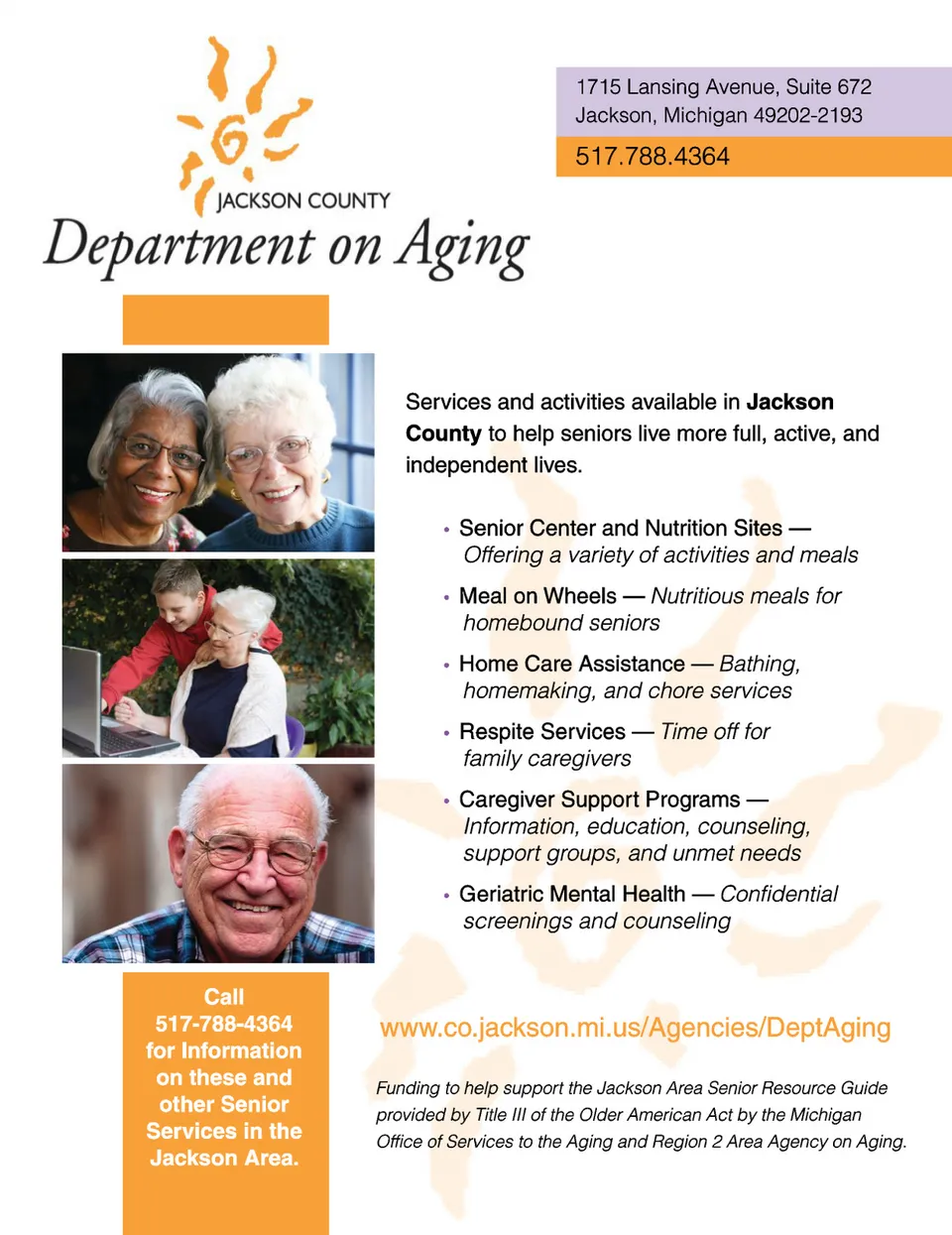 JACKSON COUNTY
Department on Aging

1715 Lansing Avenue, Suite 672
Jackson, Michigan 49202-2193

517.788.4364

Services and activities available in Jackson County to help seniors live more full, active, and independent lives.

• Senior Center and Nutrition Sites — Offering a variety of activities and meals
• Meal on Wheels — Nutritious meals for homebound seniors
• Home Care Assistance — Bathing, homemaking, and chore services
• Respite Services — Time off for family caregivers
• Caregiver Support Programs — Information, education, counseling, support groups, and unmet needs
• Geriatric Mental Health — Confidential screenings and counseling

Call
517-788-4364
for Information on these and other Senior Services in the Jackson Area.

www.co.jackson.mi.us/Agencies/DeptAging

Funding to help support the Jackson Area Senior Resource Guide provided by Title III of the Older American Act by the Michigan Office of Services to the Aging and Region 2 Area Agency on Aging.